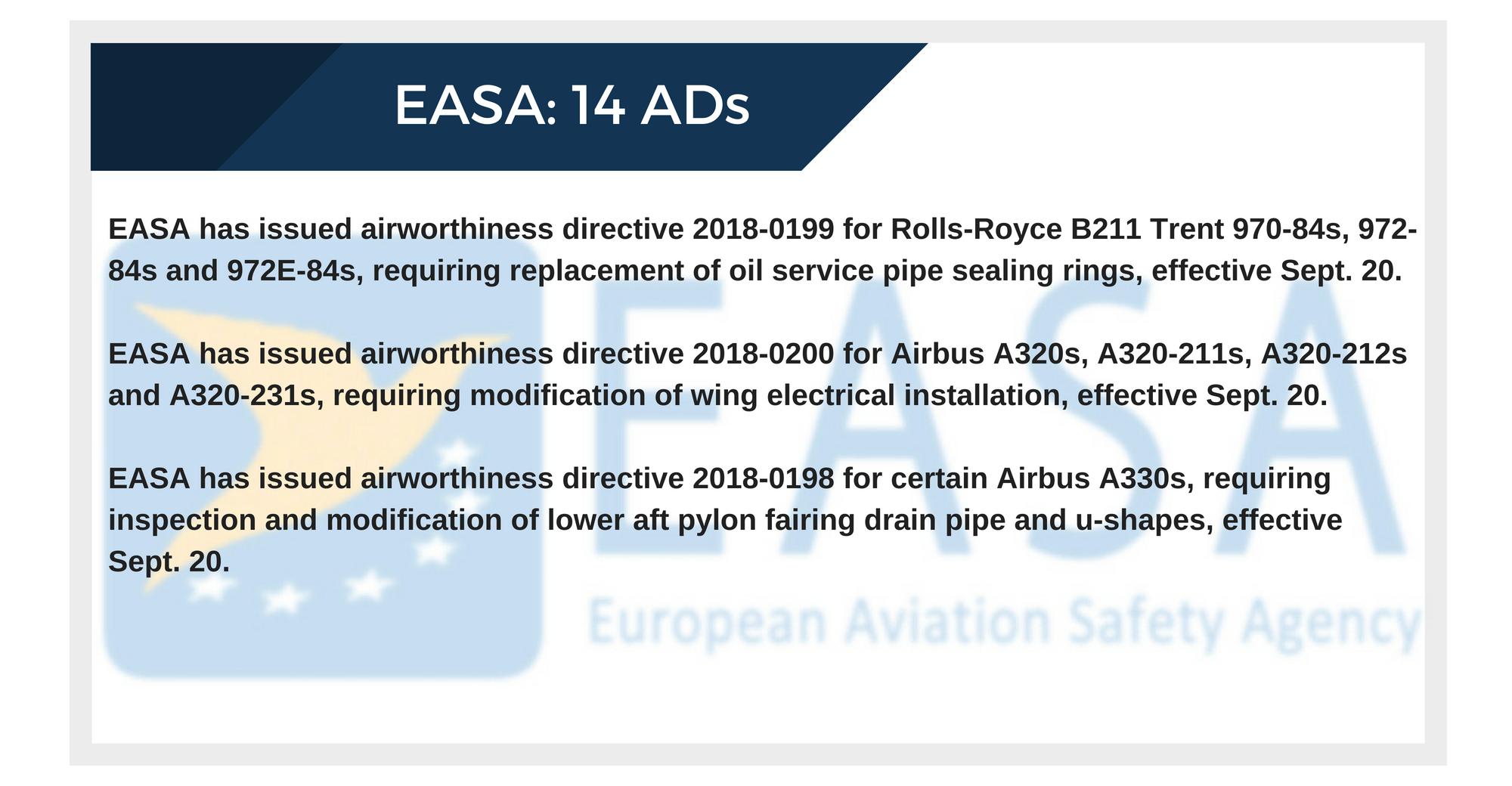 EASA: 14 ADs

EASA has issued airworthiness directive 2018-0199 for Rolls-Royce B211 Trent 970-84s, 972-84s and 972E-84s, requiring replacement of oil service pipe sealing rings, effective Sept. 20.

EASA has issued airworthiness directive 2018-0200 for Airbus A320s, A320-211s, A320-212s and A320-231s, requiring modification of wing electrical installation, effective Sept. 20.

EASA has issued airworthiness directive 2018-0198 for certain Airbus A330s, requiring inspection and modification of lower aft pylon fairing drain pipe and u-shapes, effective Sept. 20.

EASA

European Aviation Safety Agency